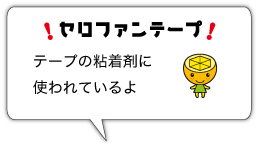 !セロファンテープ!

テープの粘着剤に
使われているよ